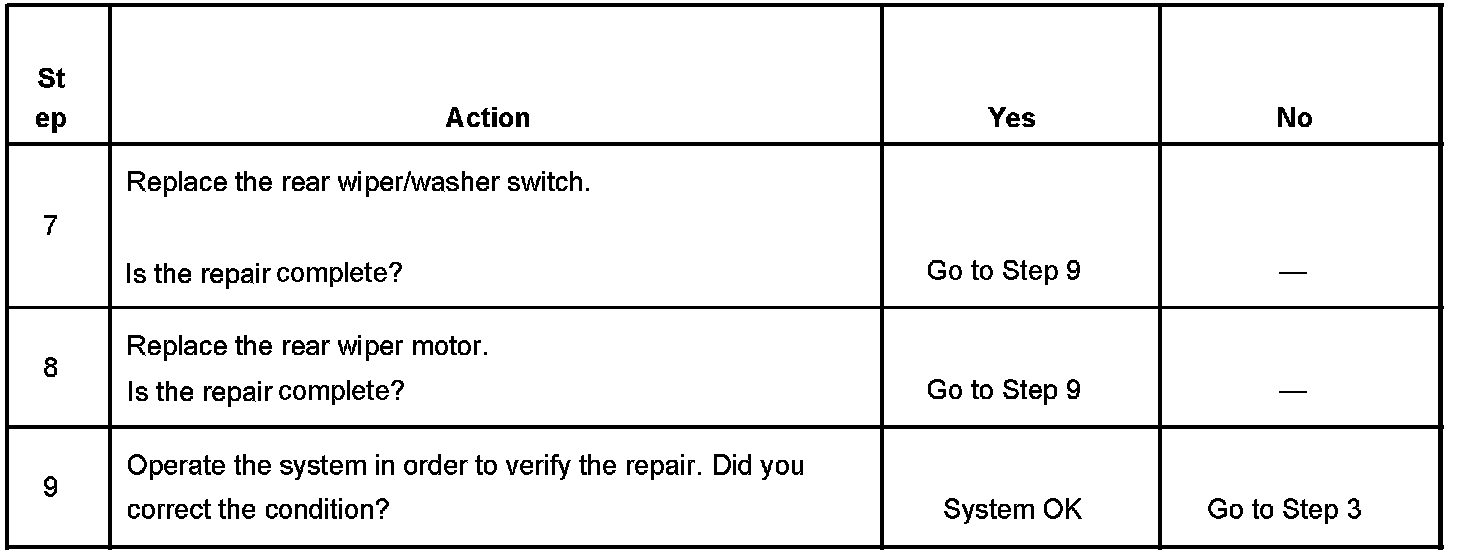 | St ep | Action | Yes | No |
|---|---|---|---|
| 7 | Replace the rear wiper/washer switch. Is the repair complete? | Go to Step 9 | — |
| 8 | Replace the rear wiper motor. Is the repair complete? | Go to Step 9 | — |
| 9 | Operate the system in order to verify the repair. Did you correct the condition? | System OK | Go to Step 3 |